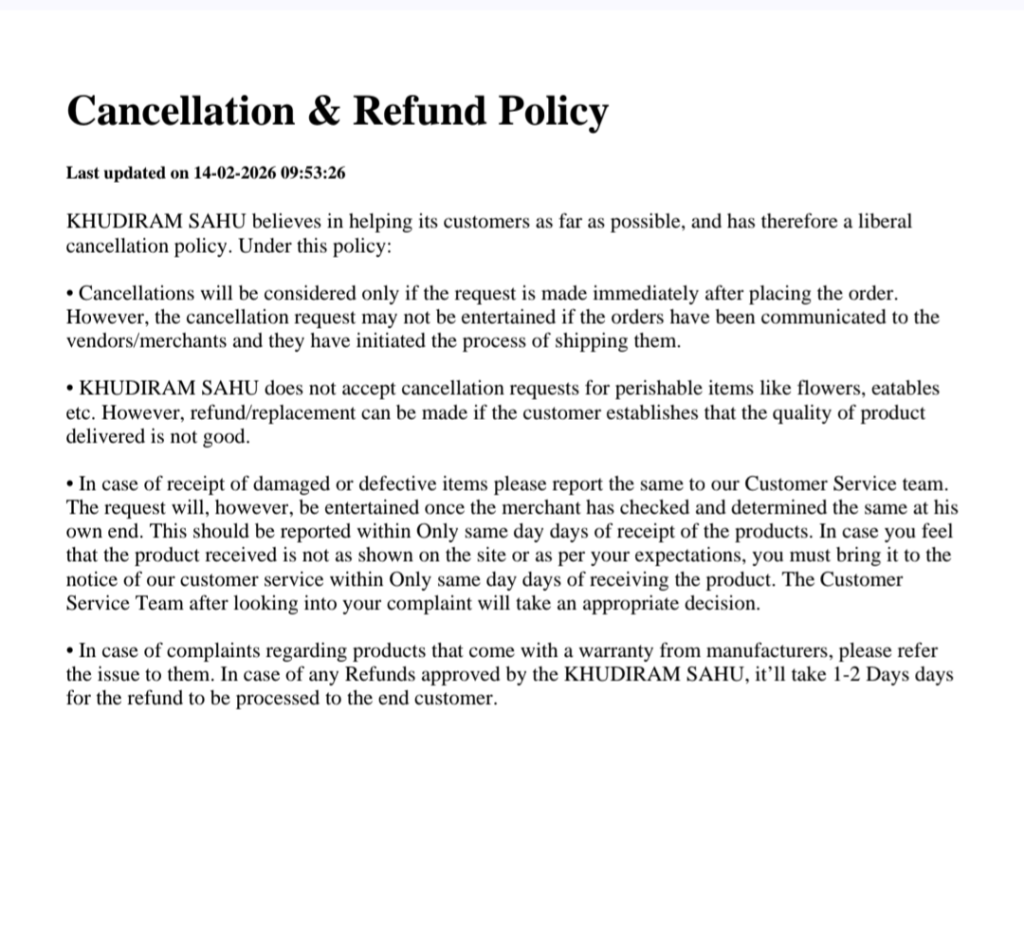 Cancellation & Refund Policy

Last updated on 14-02-2026 09:53:26

KHUDIRAM SAHU believes in helping its customers as far as possible, and has therefore a liberal cancellation policy. Under this policy:

• Cancellations will be considered only if the request is made immediately after placing the order. However, the cancellation request may not be entertained if the orders have been communicated to the vendors/merchants and they have initiated the process of shipping them.

• KHUDIRAM SAHU does not accept cancellation requests for perishable items like flowers, eatables etc. However, refund/replacement can be made if the customer establishes that the quality of product delivered is not good.

• In case of receipt of damaged or defective items please report the same to our Customer Service team. The request will, however, be entertained once the merchant has checked and determined the same at his own end. This should be reported within Only same day days of receipt of the products. In case you feel that the product received is not as shown on the site or as per your expectations, you must bring it to the notice of our customer service within Only same day days of receiving the product. The Customer Service Team after looking into your complaint will take an appropriate decision.

• In case of complaints regarding products that come with a warranty from manufacturers, please refer the issue to them. In case of any Refunds approved by the KHUDIRAM SAHU, it'll take 1-2 Days days for the refund to be processed to the end customer.